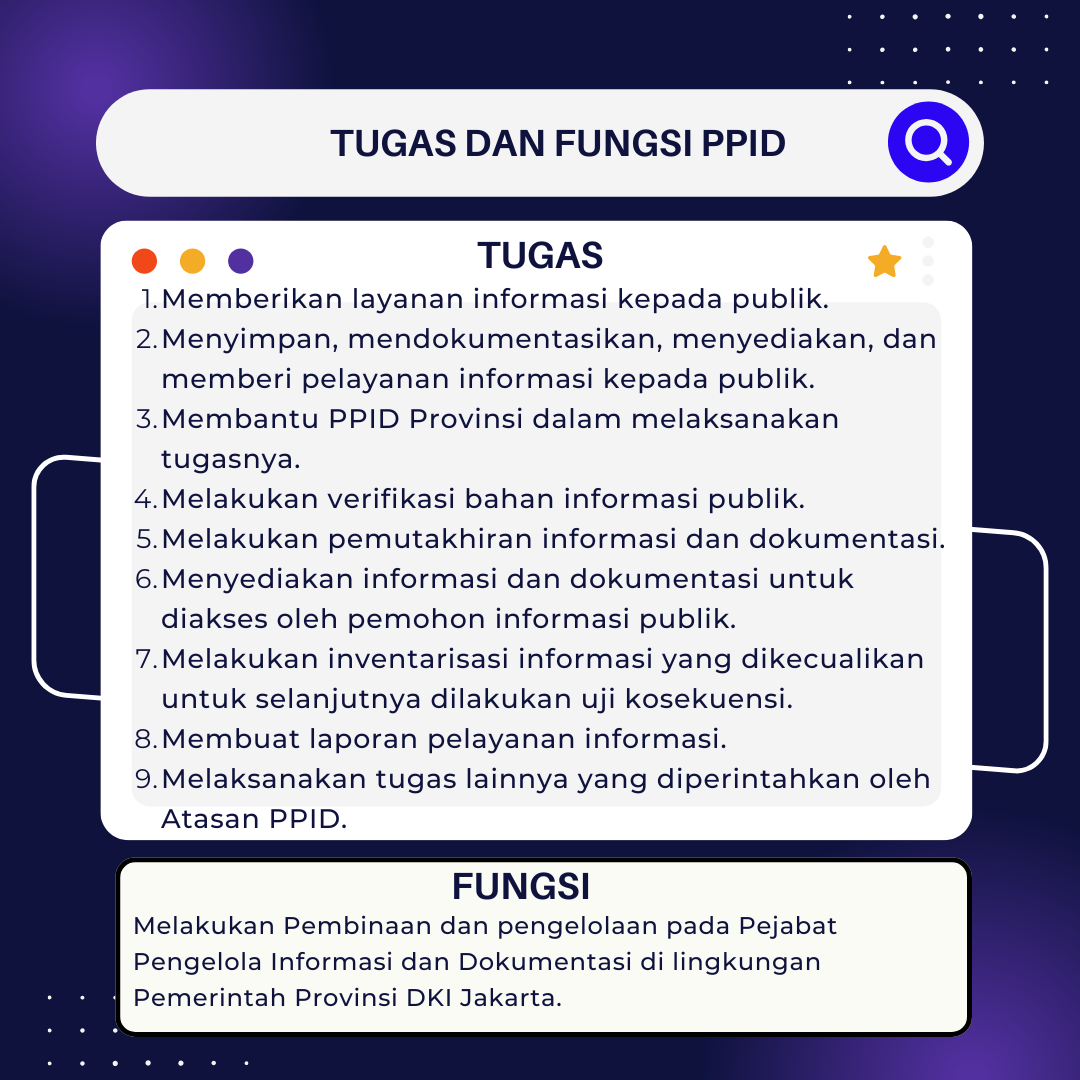 TUGAS DAN FUNGSI PPID

TUGAS

1. Memberikan layanan informasi kepada publik.
2. Menyimpan, mendokumentasikan, menyediakan, dan memberi pelayanan informasi kepada publik.
3. Membantu PPID Provinsi dalam melaksanakan tugasnya.
4. Melakukan verifikasi bahan informasi publik.
5. Melakukan pemutakhiran informasi dan dokumentasi.
6. Menyediakan informasi dan dokumentasi untuk diakses oleh pemohon informasi publik.
7. Melakukan inventarisasi informasi yang dikecualikan untuk selanjutnya dilakukan uji kosekuensi.
8. Membuat laporan pelayanan informasi.
9. Melaksanakan tugas lainnya yang diperintahkan oleh Atasan PPID.

FUNGSI

Melakukan Pembinaan dan pengelolaan pada Pejabat Pengelola Informasi dan Dokumentasi di lingkungan Pemerintah Provinsi DKI Jakarta.